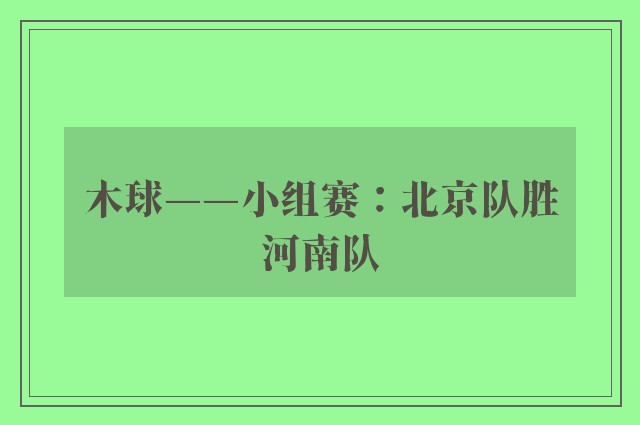 木球——小组赛：北京队胜河南队